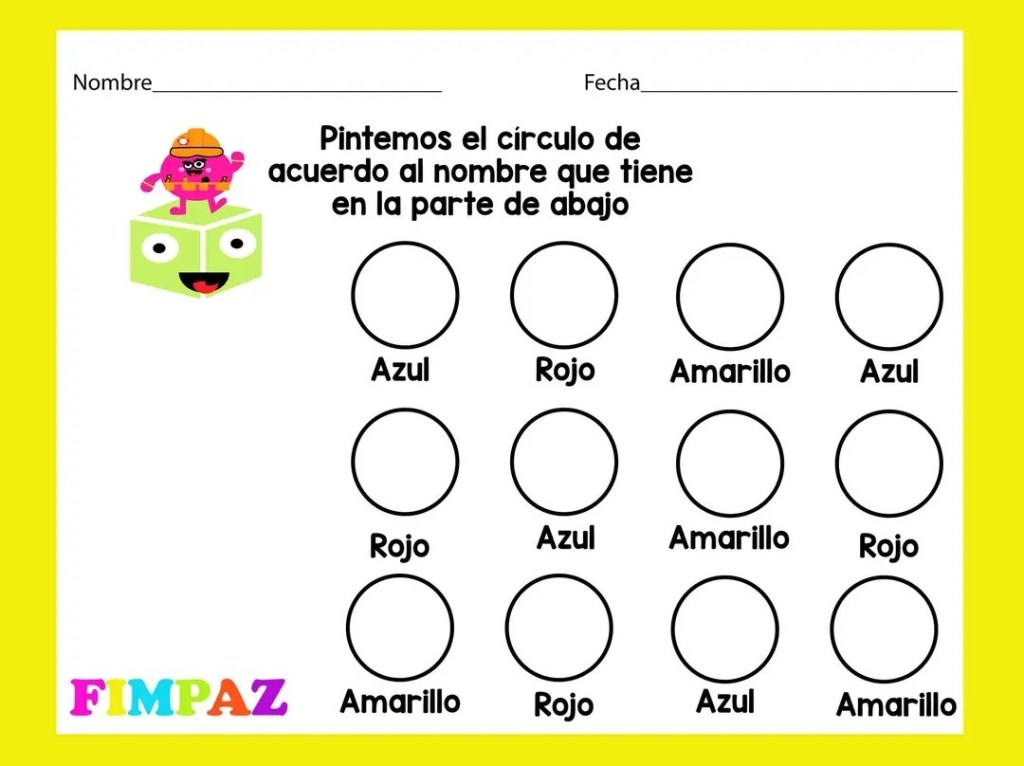 Nombre____ Fecha____

Pintemos el círculo de acuerdo al nombre que tiene en la parte de abajo

Azul Rojo Amarillo Azul

Rojo Azul Amarillo Rojo

Amarillo Rojo Azul Amarillo

FIMPAZ